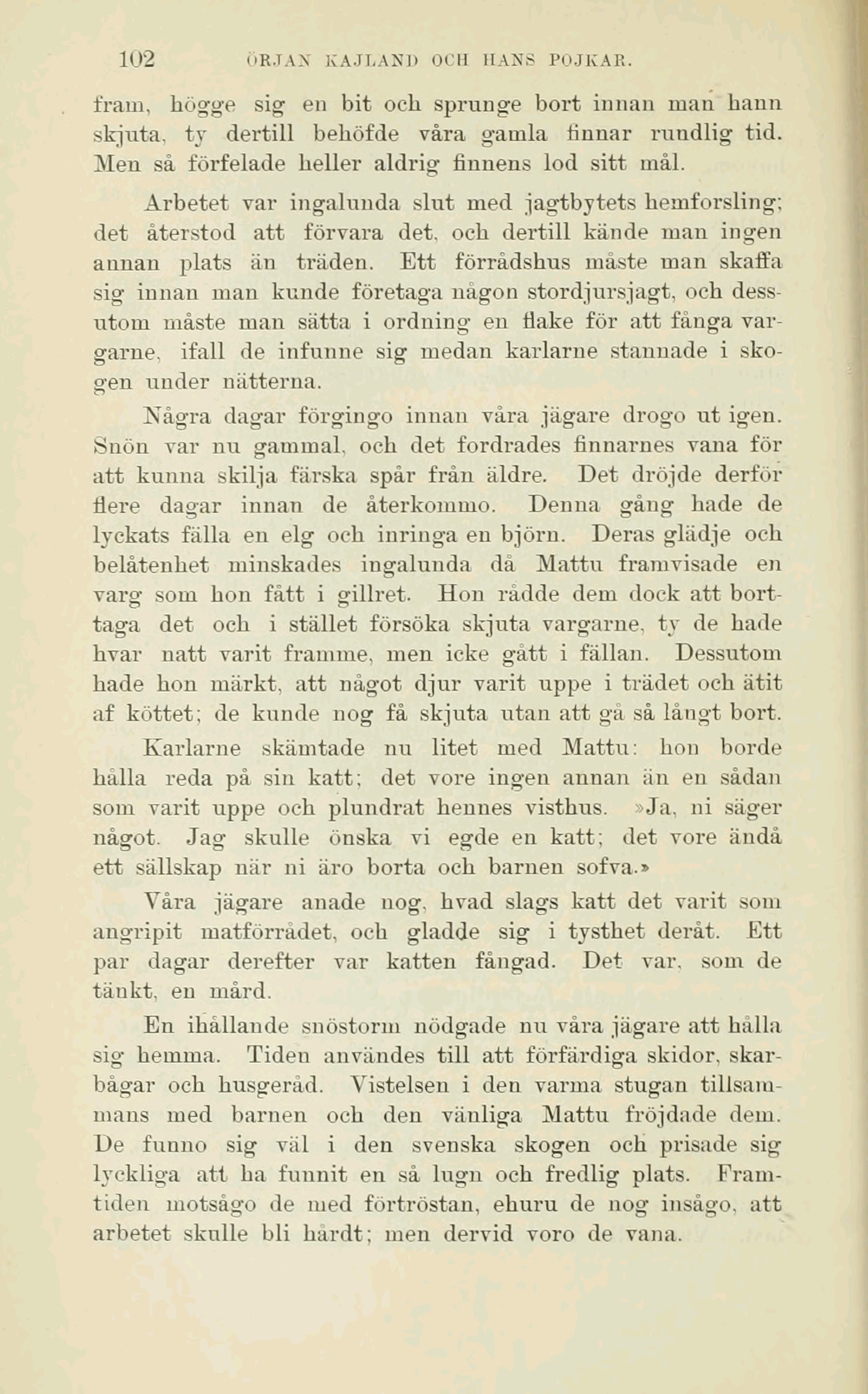 102 ÖRJAN KAJLAND OCH HANS POJKAR.

fram, högge sig en bit och sprunge bort innan man hann skjuta, ty dertill behöfde våra gamla finnar rundlig tid. Men så förfelade heller aldrig finnens lod sitt mål.

Arbetet var ingalunda slut med jagtbytets hemforsling; det återstod att förvara det, och dertill kände man ingen annan plats än träden. Ett förrådshus måste man skaffa sig innan man kunde företaga någon stordjursjagt, och dessutom måste man sätta i ordning en flake för att fånga vargarne, ifall de infunne sig medan karlarne stannade i skogen under nätterna.

Några dagar förgingo innan våra jägare drogo ut igen. Snön var nu gammal, och det fordrades finnarnes vana för att kunna skilja färska spår från äldre. Det dröjde derför flere dagar innan de återkommo. Denna gång hade de lyckats fälla en elg och inringa en björn. Deras glädje och belåtenhet minskades ingalunda då Mattu framvisade en varg som hon fått i gillret. Hon rådde dem dock att borttaga det och i stället försöka skjuta vargarne, ty de hade hvar natt varit framme, men icke gått i fällan. Dessutom hade hon märkt, att något djur varit uppe i trädet och ätit af köttet; de kunde nog få skjuta utan att gå så långt bort.

Karlarne skämtade nu litet med Mattu: hon borde hålla reda på sin katt; det vore ingen annan än en sådan som varit uppe och plundrat hennes visthus. »Ja, ni säger något. Jag skulle önska vi egde en katt; det vore ändå ett sällskap när ni äro borta och barnen sofva.»

Våra jägare anade nog, hvad slags katt det varit som angripit matförrådet, och gladde sig i tysthet deråt. Ett par dagar derefter var katten fångad. Det var, som de tänkt, en mård.

En ihållande snöstorm nödgade nu våra jägare att hålla sig hemma. Tiden användes till att förfärdiga skidor, skarbågar och husgeråd. Vistelsen i den varma stugan tillsammans med barnen och den vänliga Mattu fröjdade dem. De funno sig väl i den svenska skogen och prisade sig lyckliga att ha funnit en så lugn och fredlig plats. Framtiden motsågo de med förtröstan, ehuru de nog insågo, att arbetet skulle bli hårdt; men dervid voro de vana.